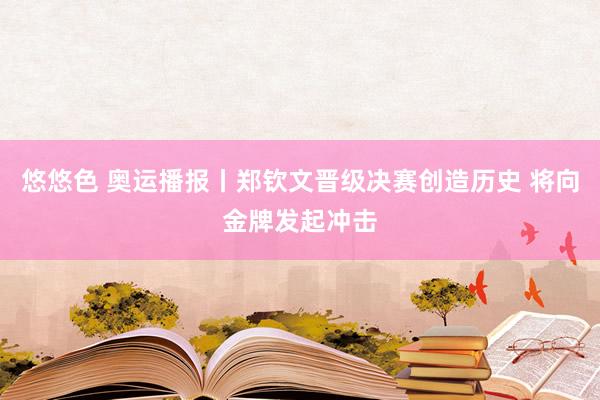 悠悠色 奥运播报丨郑钦文晋级决赛创造历史 将向金牌发起冲击